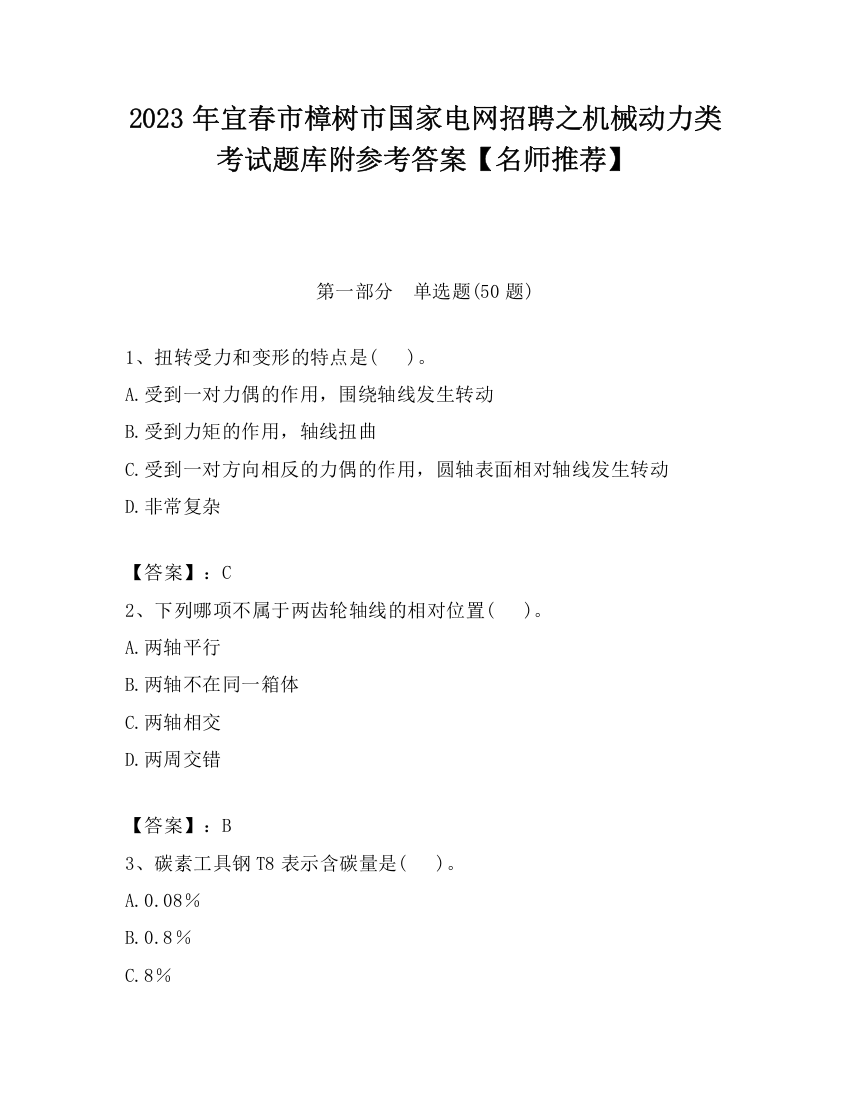 2023 年宜春市樟树市国家电网招聘之机械动力类考试题库附参考答案【名师推荐】

第一部分　单选题(50 题)

1、扭转受力和变形的特点是(　　)。
A.受到一对力偶的作用，围绕轴线发生转动
B.受到力矩的作用，轴线扭曲
C.受到一对方向相反的力偶的作用，圆轴表面相对轴线发生转动
D.非常复杂

【答案】：C
2、下列哪项不属于两齿轮轴线的相对位置(　　)。
A.两轴平行
B.两轴不在同一箱体
C.两轴相交
D.两周交错

【答案】：B
3、碳素工具钢 T8 表示含碳量是(　　)。
A.0.08％
B.0.8％
C.8％